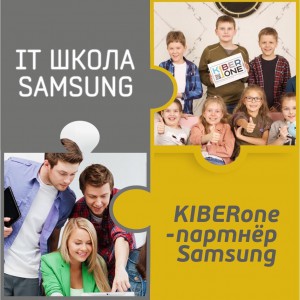 IT ШКОЛА SAMSUNG

KIBER ONE

KIBERone -партнёр Samsung